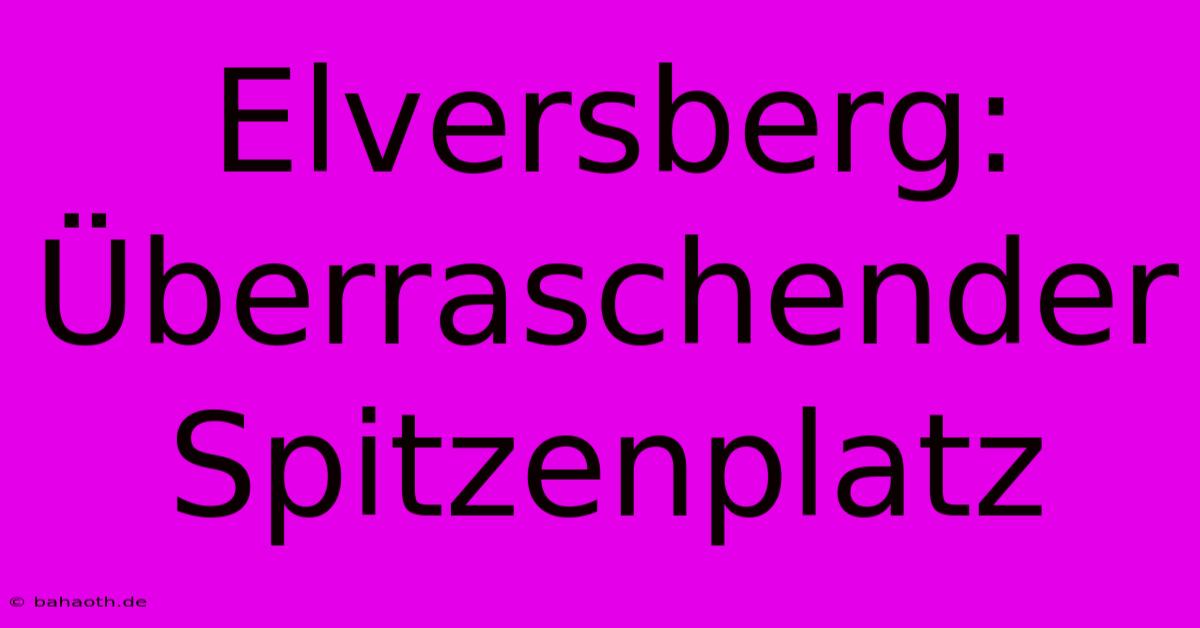 Elversberg: Überraschender Spitzenplatz

© bahaoth.de